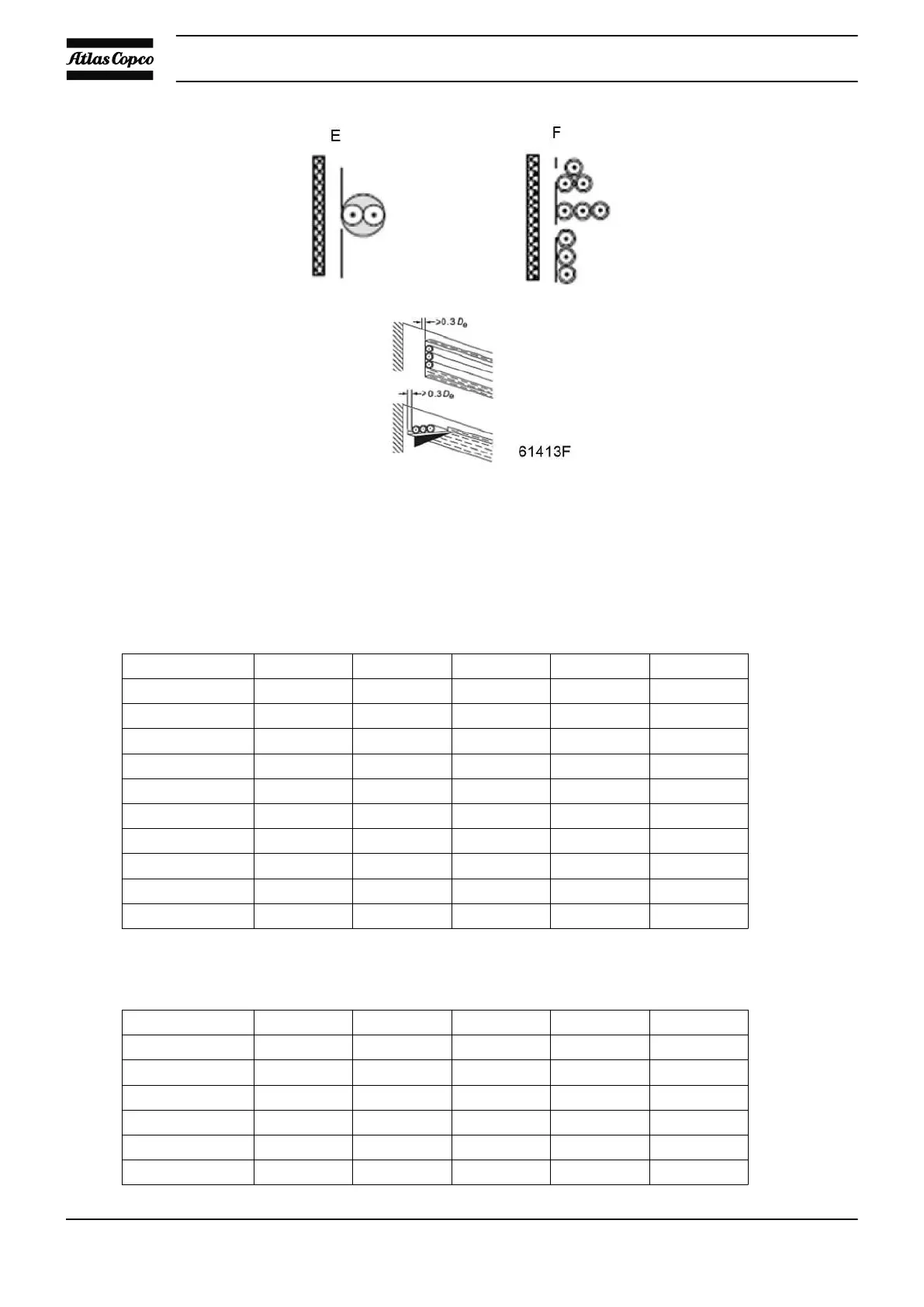 Atlas Copco

E

F

>0.3 $D_e$

>0.3 $D_e$

61413F